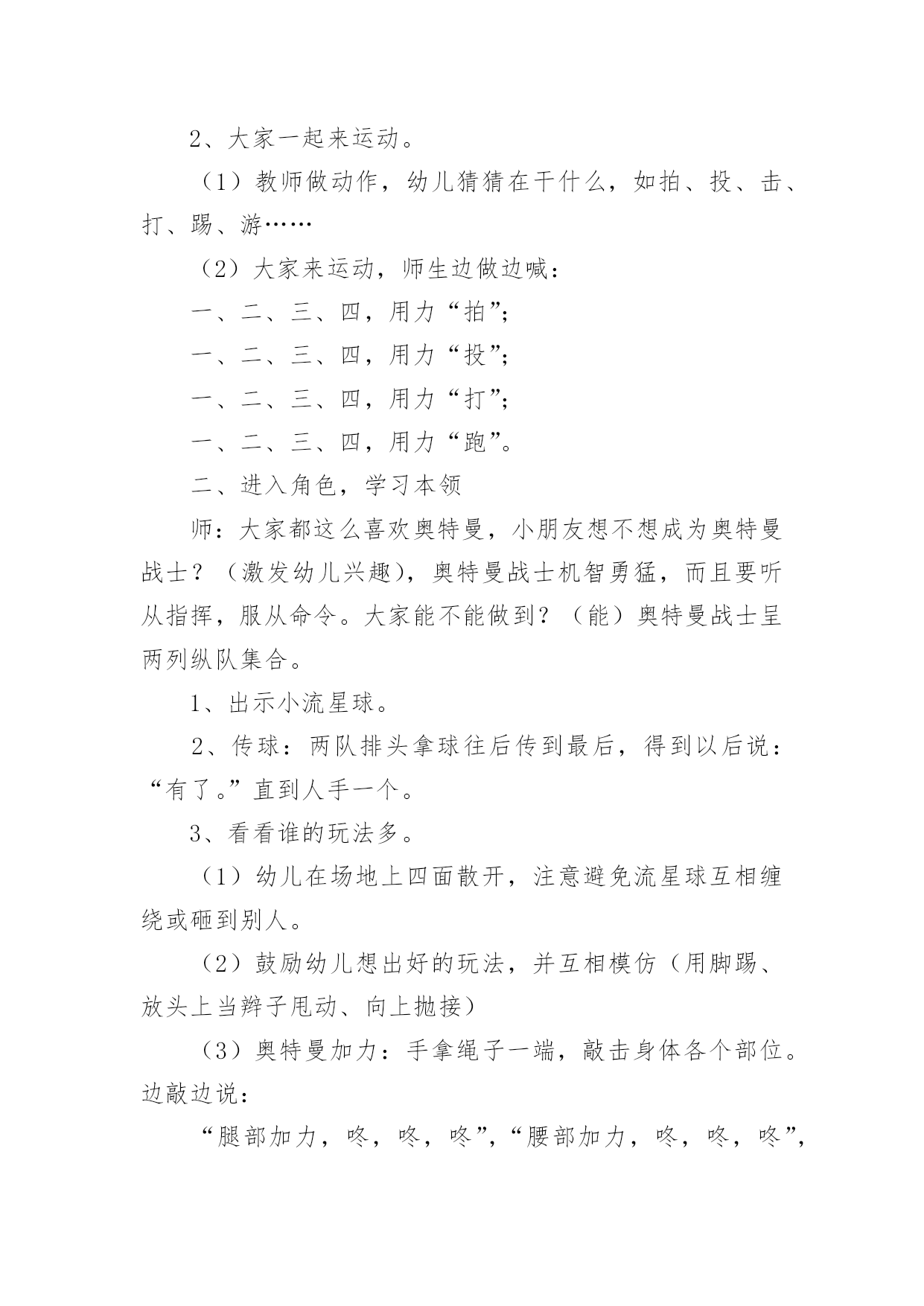 2、大家一起来运动。

（1）教师做动作，幼儿猜猜在干什么，如拍、投、击、打、踢、游……

（2）大家来运动，师生边做边喊：

一、二、三、四，用力“拍”；

一、二、三、四，用力“投”；

一、二、三、四，用力“打”；

一、二、三、四，用力“跑”。

二、进入角色，学习本领

师：大家都这么喜欢奥特曼，小朋友想不想成为奥特曼战士？（激发幼儿兴趣），奥特曼战士机智勇猛，而且要听从指挥，服从命令。大家能不能做到？（能）奥特曼战士呈两列纵队集合。

1、出示小流星球。

2、传球：两队排头拿球往后传到最后，得到以后说：“有了。”直到人手一个。

3、看看谁的玩法多。

（1）幼儿在场地上四面散开，注意避免流星球互相缠绕或砸到别人。

（2）鼓励幼儿想出好的玩法，并互相模仿（用脚踢、放头上当辫子甩动、向上抛接）

（3）奥特曼加力：手拿绳子一端，敲击身体各个部位。边敲边说：

“腿部加力，咚，咚，咚”，“腰部加力，咚，咚，咚”，